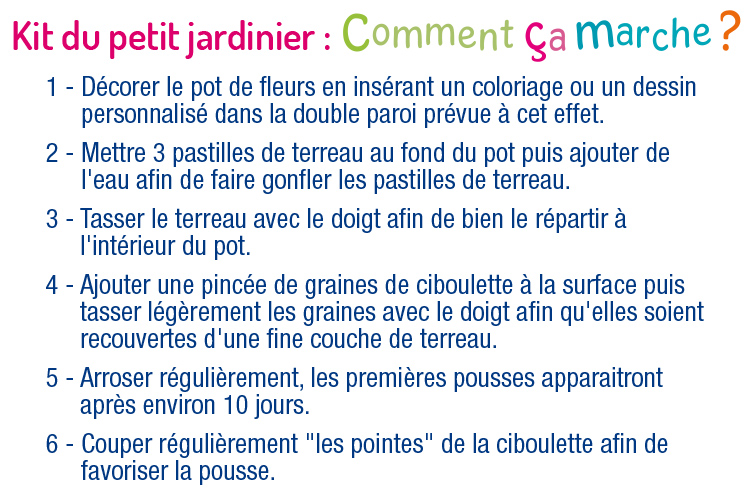 Kit du petit jardinier : Comment ça marche ?

1 - Décorer le pot de fleurs en insérant un coloriage ou un dessin personnalisé dans la double paroi prévue à cet effet.

2 - Mettre 3 pastilles de terreau au fond du pot puis ajouter de l'eau afin de faire gonfler les pastilles de terreau.

3 - Tasser le terreau avec le doigt afin de bien le répartir à l'intérieur du pot.

4 - Ajouter une pincée de graines de ciboulette à la surface puis tasser légèrement les graines avec le doigt afin qu'elles soient recouvertes d'une fine couche de terreau.

5 - Arroser régulièrement, les premières pousses apparaitront après environ 10 jours.

6 - Couper régulièrement "les pointes" de la ciboulette afin de favoriser la pousse.